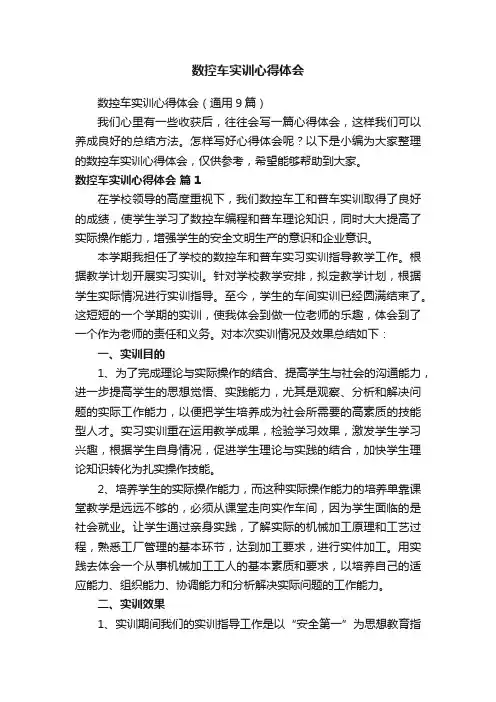 数控车实训心得体会

数控车实训心得体会（通用9篇）

我们心里有一些收获后，往往会写一篇心得体会，这样我们可以养成良好的总结方法。怎样写好心得体会呢？以下是小编为大家整理的数控车实训心得体会，仅供参考，希望能够帮助到大家。

数控车实训心得体会 篇1

在学校领导的高度重视下，我们数控车工和普车实训取得了良好的成绩，使学生学习了数控车编程和普车理论知识，同时大大提高了实际操作能力，增强学生的安全文明生产的意识和企业意识。

本学期我担任了学校的数控车和普车实习实训指导教学工作。根据教学计划开展实习实训。针对学校教学安排，拟定教学计划，根据学生实际情况进行实训指导。至今，学生的车间实训已经圆满结束了。这短短的一个学期的实训，使我体会到做一位老师的乐趣，体会到了一个作为老师的责任和义务。对本次实训情况及效果总结如下：

一、实训目的

1、为了完成理论与实际操作的结合、提高学生与社会的沟通能力，进一步提高学生的思想觉悟、实践能力，尤其是观察、分析和解决问题的实际工作能力，以便把学生培养成为社会所需要的高素质的技能型人才。实习实训重在运用教学成果，检验学习效果，激发学生学习兴趣，根据学生自身情况，促进学生理论与实践的结合，加快学生理论知识转化为扎实操作技能。

2、培养学生的实际操作能力，而这种实际操作能力的培养单靠课堂教学是远远不够的，必须从课堂走向实作车间，因为学生面临的是社会就业。让学生通过亲身实践，了解实际的机械加工原理和工艺过程，熟悉工厂管理的基本环节，达到加工要求，进行实件加工。用实践去体会一个从事机械加工工人的基本素质和要求，以培养自己的适应能力、组织能力、协调能力和分析解决实际问题的工作能力。

二、实训效果

1、实训期间我们的实训指导工作是以“安全第一”为思想教育指